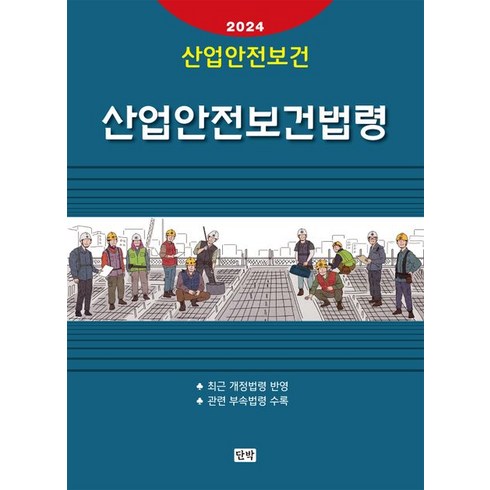 2024

산업안전보건

산업안전보건법령

♣ 최근 개정법령 반영
♣ 관련 부속법령 수록

단박